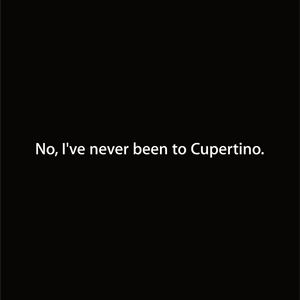 No, I've never been to Cupertino.